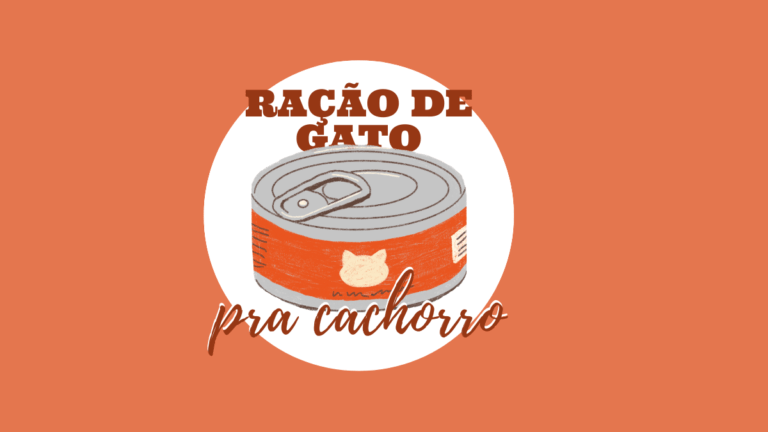 RAÇÃO DE GATO

pra cachorro